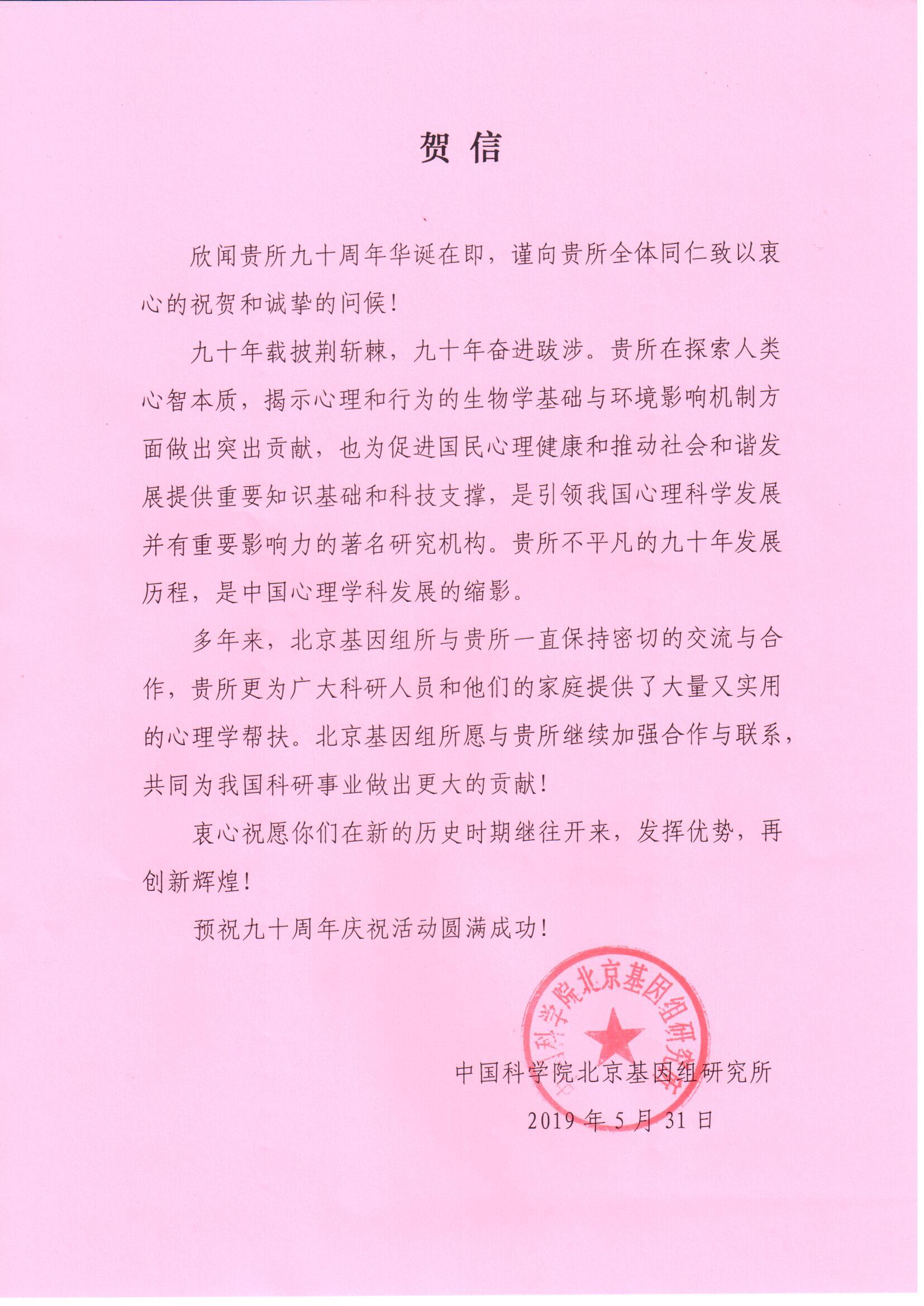 贺 信

欣闻贵所九十周年华诞在即，谨向贵所全体同仁致以衷心的祝贺和诚挚的问候！

九十年载披荆斩棘，九十年奋进跋涉。贵所在探索人类心智本质，揭示心理和行为的生物学基础与环境影响机制方面做出突出贡献，也为促进国民心理健康和推动社会和谐发展提供重要知识基础和科技支撑，是引领我国心理科学发展并有重要影响力的著名研究机构。贵所不平凡的九十年发展历程，是中国心理学科发展的缩影。

多年来，北京基因组所与贵所一直保持密切的交流与合作，贵所更为广大科研人员和他们的家庭提供了大量又实用的心理学帮扶。北京基因组所愿与贵所继续加强合作与联系，共同为我国科研事业做出更大的贡献！

衷心祝愿你们在新的历史时期继往开来，发挥优势，再创新辉煌！

预祝九十周年庆祝活动圆满成功！

中国科学院北京基因组研究所

中国科学院北京基因组研究所
2019 年 5 月 31 日